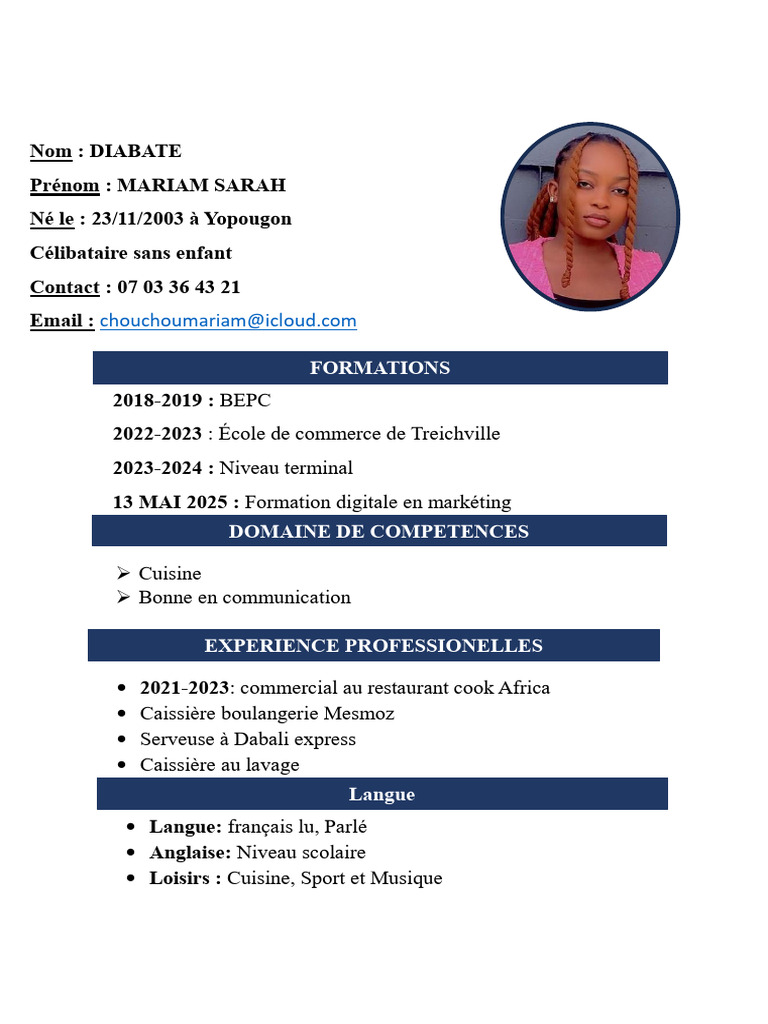 Nom : DIABATE

Prénom : MARIAM SARAH

Né le : 23/11/2003 à Yopougon

Célibataire sans enfant

Contact : 07 03 36 43 21

Email : chouchoumariam@icloud.com

FORMATIONS

2018-2019 : BEPC

2022-2023 : École de commerce de Treichville

2023-2024 : Niveau terminal

13 MAI 2025 : Formation digitale en markéting

DOMAINE DE COMPETENCES

➢ Cuisine
➢ Bonne en communication

EXPERIENCE PROFESSIONELLES

• 2021-2023: commercial au restaurant cook Africa
• Caissière boulangerie Mesmoz
• Serveuse à Dabali express
• Caissière au lavage

Langue

• Langue: français lu, Parlé
• Anglaise: Niveau scolaire
• Loisirs : Cuisine, Sport et Musique